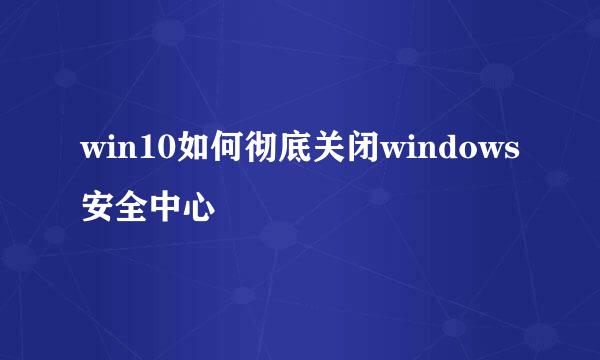 win10如何彻底关闭windows安全中心